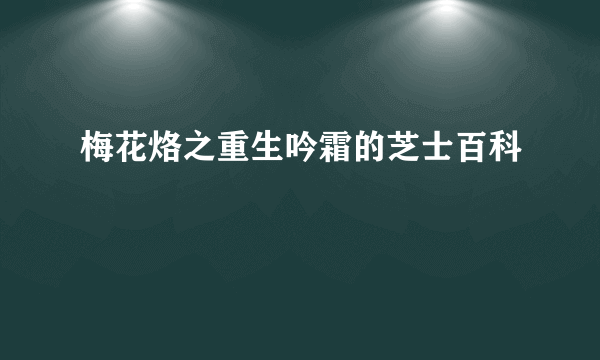 梅花烙之重生吟霜的芝士百科